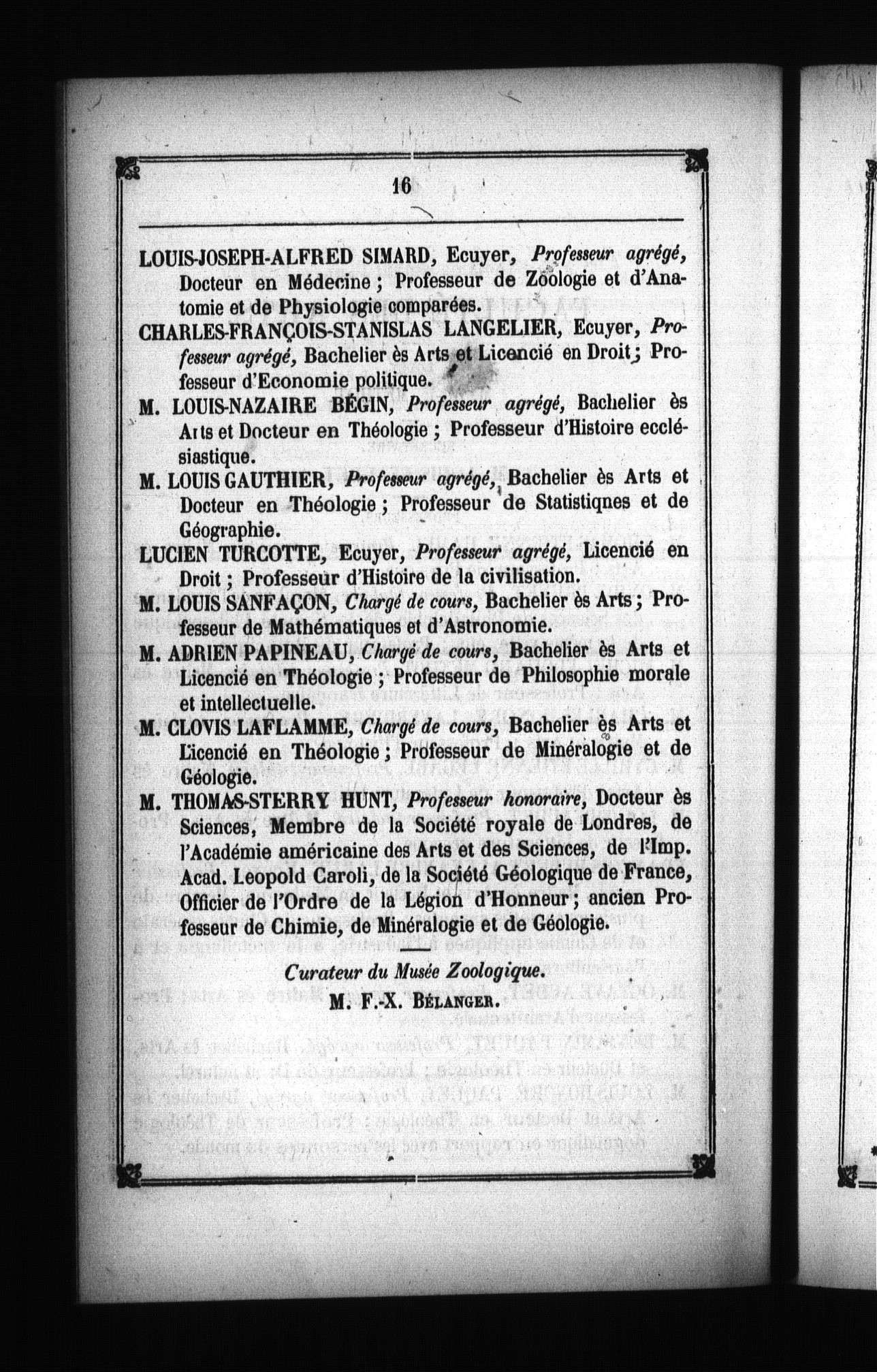 16

LOUIS-JOSEPH-ALFRED SIMARD, Ecuyer, Professeur agrégé, Docteur en Médecine ; Professeur de Zoologie et d'Anatomie et de Physiologie comparées.

CHARLES-FRANÇOIS-STANISLAS LANGELIER, Ecuyer, Professeur agrégé, Bachelier ès Arts et Licencié en Droit ; Professeur d'Economie politique.

M. LOUIS-NAZAIRE BÉGIN, Professeur agrégé, Bachelier ès Arts et Docteur en Théologie ; Professeur d'Histoire ecclésiastique.

M. LOUIS GAUTHIER, Professeur agrégé, Bachelier ès Arts et Docteur en Théologie ; Professeur de Statistiqnes et de Géographie.

LUCIEN TURCOTTE, Ecuyer, Professeur agrégé, Licencié en Droit ; Professeur d'Histoire de la civilisation.

M. LOUIS SANFAÇON, Chargé de cours, Bachelier ès Arts ; Professeur de Mathématiques et d'Astronomie.

M. ADRIEN PAPINEAU, Chargé de cours, Bachelier ès Arts et Licencié en Théologie ; Professeur de Philosophie morale et intellectuelle.

M. CLOVIS LAFLAMME, Chargé de cours, Bachelier ès Arts et Licencié en Théologie ; Professeur de Minéralogie et de Géologie.

M. THOMAS-STERRY HUNT, Professeur honoraire, Docteur ès Sciences, Membre de la Société royale de Londres, de l'Académie américaine des Arts et des Sciences, de l'Imp. Acad. Leopold Caroli, de la Société Géologique de France, Officier de l'Ordre de la Légion d'Honneur ; ancien Professeur de Chimie, de Minéralogie et de Géologie.

Curateur du Musée Zoologique.
M. F.-X. BÉLANGER.